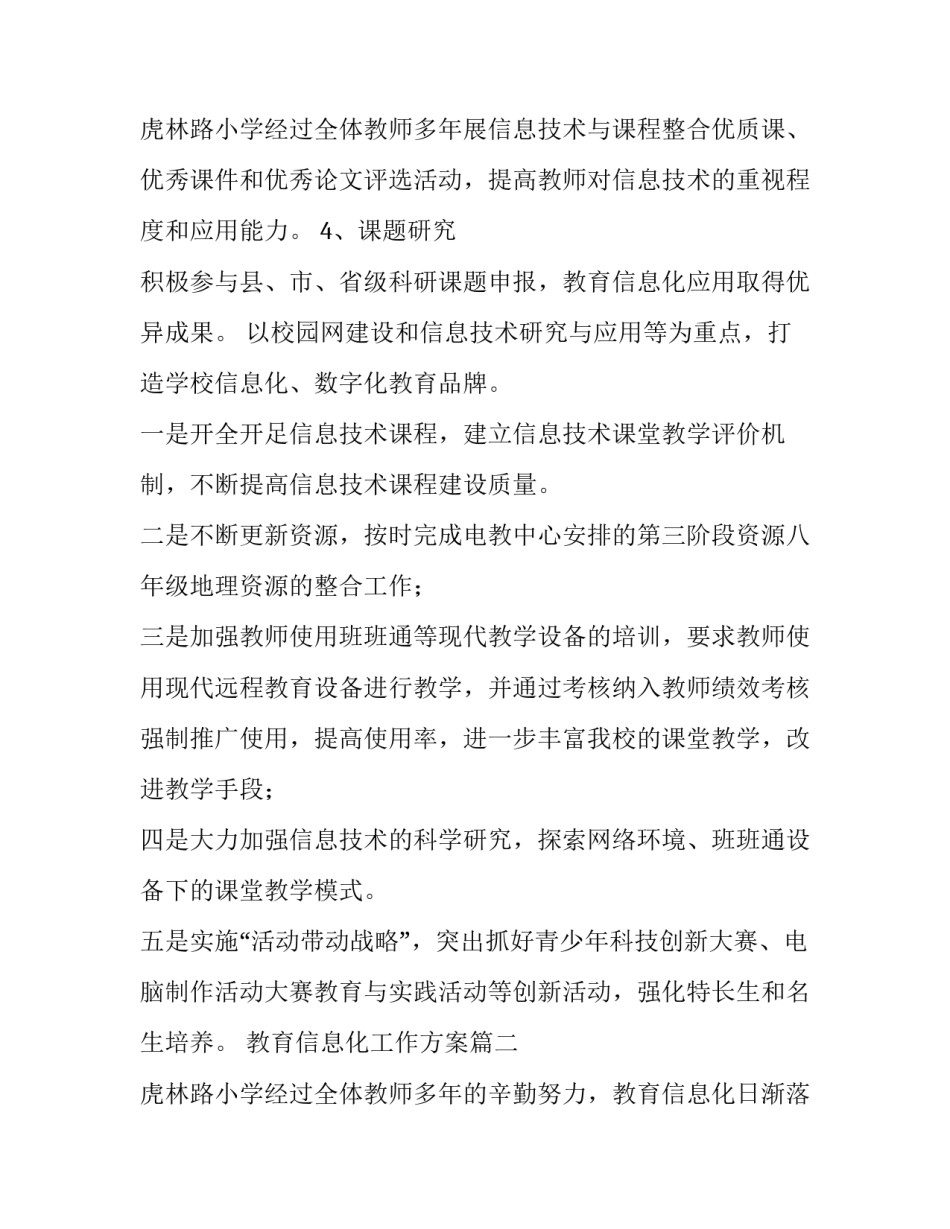 虎林路小学经过全体教师多年展信息技术与课程整合优质课、优秀课件和优秀论文评选活动，提高教师对信息技术的重视程度和应用能力。 4、课题研究

积极参与县、市、省级科研课题申报，教育信息化应用取得优异成果。 以校园网建设和信息技术研究与应用等为重点，打造学校信息化、数字化教育品牌。

一是开全开足信息技术课程，建立信息技术课堂教学评价机制，不断提高信息技术课程建设质量。

二是不断更新资源，按时完成电教中心安排的第三阶段资源八年级地理资源的整合工作；

三是加强教师使用班班通等现代教学设备的培训，要求教师使用现代远程教育设备进行教学，并通过考核纳入教师绩效考核强制推广使用，提高使用率，进一步丰富我校的课堂教学，改进教学手段；

四是大力加强信息技术的科学研究，探索网络环境、班班通设备下的课堂教学模式。

五是实施“活动带动战略”，突出抓好青少年科技创新大赛、电脑制作活动大赛教育与实践活动等创新活动，强化特长生和名生培养。 教育信息化工作方案篇二

虎林路小学经过全体教师多年的辛勤努力，教育信息化日渐落